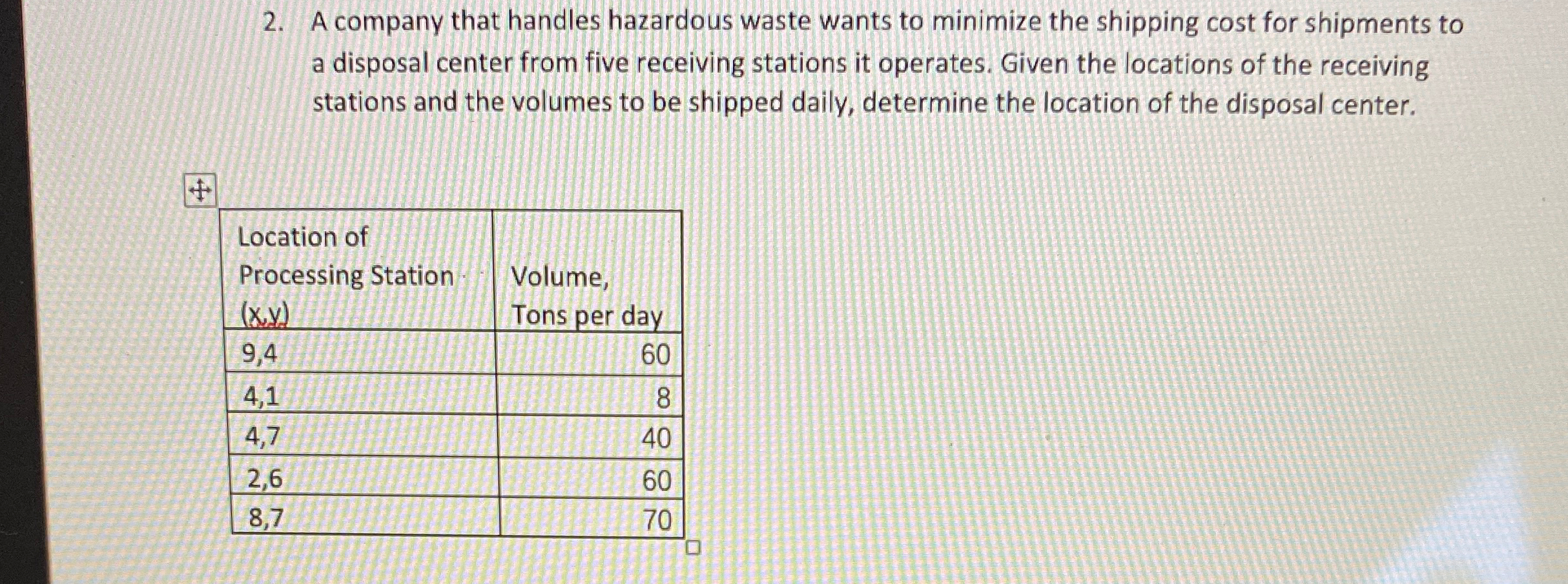 2. A company that handles hazardous waste wants to minimize the shipping cost for shipments to a disposal center from five receiving stations it operates. Given the locations of the receiving stations and the volumes to be shipped daily, determine the location of the disposal center.

| Location of Processing Station (x,y) | Volume, Tons per day |
|---|---|
| 9,4 | 60 |
| 4,1 | 8 |
| 4,7 | 40 |
| 2,6 | 60 |
| 8,7 | 70 |